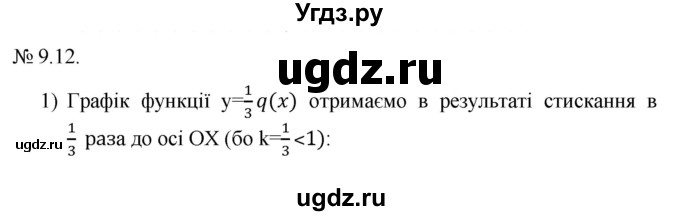 Угдз.ру

№ 9.12.

ugdz.ru

1) Графік функції $y=\frac{1}{3}q(x)$ отримаємо в результаті стискання в

ugdz.ru $\frac{1}{3}$ раза до осі OX (бо $k=\frac{1}{3}<1$):

ugdz.ru